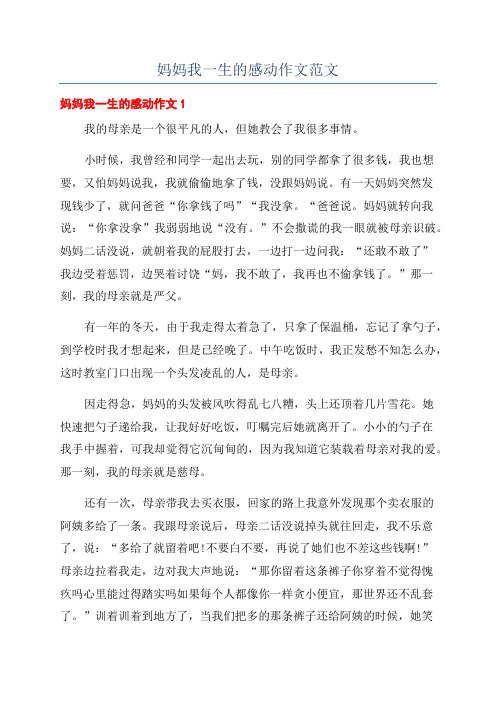 妈妈我一生的感动作文范文

妈妈我一生的感动作文 1

我的母亲是一个很平凡的人，但她教会了我很多事情。

小时候，我曾经和同学一起出去玩，别的同学都拿了很多钱，我也想要，又怕妈妈说我，我就偷偷地拿了钱，没跟妈妈说。有一天妈妈突然发现钱少了，就问爸爸“你拿钱了吗”“我没拿。“爸爸说。妈妈就转向我说：“你拿没拿”我弱弱地说“没有。”不会撒谎的我一眼就被母亲识破。妈妈二话没说，就朝着我的屁股打去，一边打一边问我：“还敢不敢了”我边受着惩罚，边哭着讨饶“妈，我不敢了，我再也不偷拿钱了。”那一刻，我的母亲就是严父。

有一年的冬天，由于我走得太着急了，只拿了保温桶，忘记了拿勺子，到学校时我才想起来，但是已经晚了。中午吃饭时，我正发愁不知怎么办，这时教室门口出现一个头发凌乱的人，是母亲。

因走得急，妈妈的头发被风吹得乱七八糟，头上还顶着几片雪花。她快速把勺子递给我，让我好好吃饭，叮嘱完后她就离开了。小小的勺子在我手中握着，可我却觉得它沉甸甸的，因为我知道它装载着母亲对我的爱。那一刻，我的母亲就是慈母。

还有一次，母亲带我去买衣服，回家的路上我意外发现那个卖衣服的阿姨多给了一条。我跟母亲说后，母亲二话没说掉头就往回走，我不乐意了，说：“多给了就留着吧!不要白不要，再说了她们也不差这些钱啊!”母亲边拉着我走，边对我大声地说：“那你留着这条裤子你穿着不觉得愧疚吗心里能过得踏实吗如果每个人都像你一样贪小便宜，那世界还不乱套了。”训着训着到地方了，当我们把多的那条裤子还给阿姨的时候，她笑